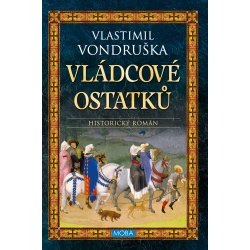 VLASTIMIL VONDRUŠKA

VLÁDCOVÉ OSTATKŮ

HISTORICKÝ ROMÁN

MOBA